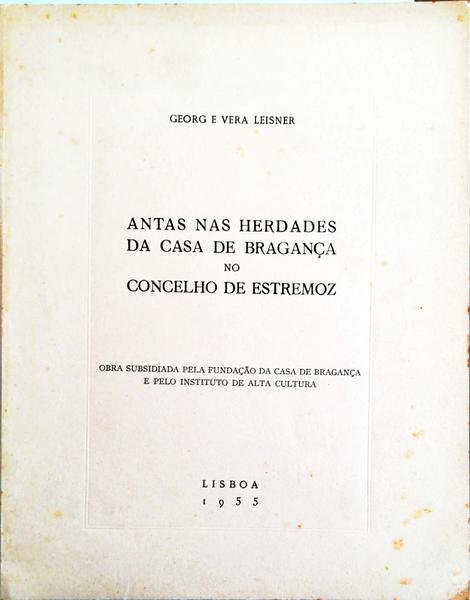 GEORG E VERA LEISNER

ANTAS NAS HERDADES
DA CASA DE BRAGANÇA
NO
CONCELHO DE ESTREMOZ

OBRA SUBSIDIADA PELA FUNDAÇÃO DA CASA DE BRAGANÇA
E PELO INSTITUTO DE ALTA CULTURA

LISBOA
1955